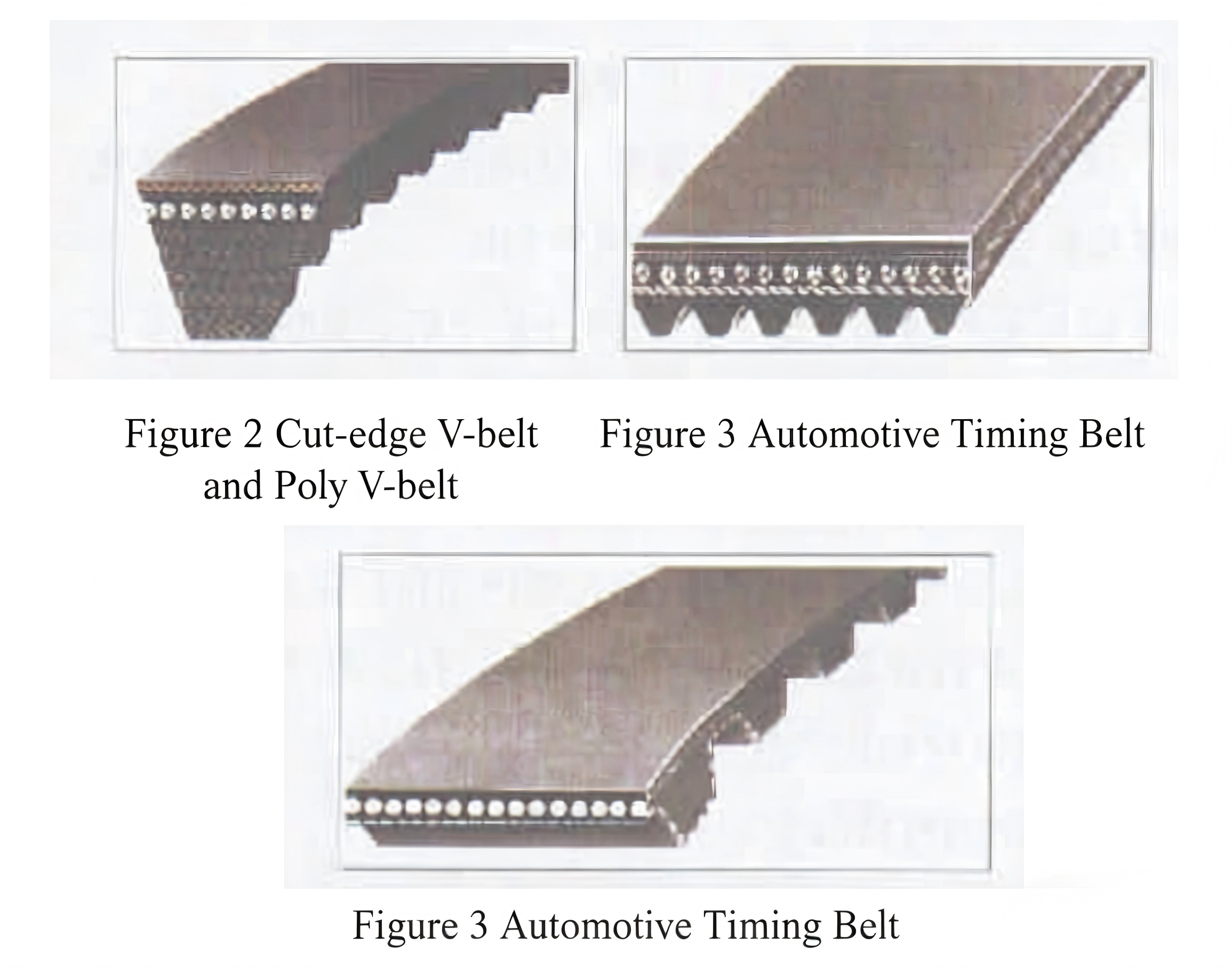 Figure 2 Cut-edge V-belt and Poly V-belt

Figure 3 Automotive Timing Belt

Figure 3 Automotive Timing Belt